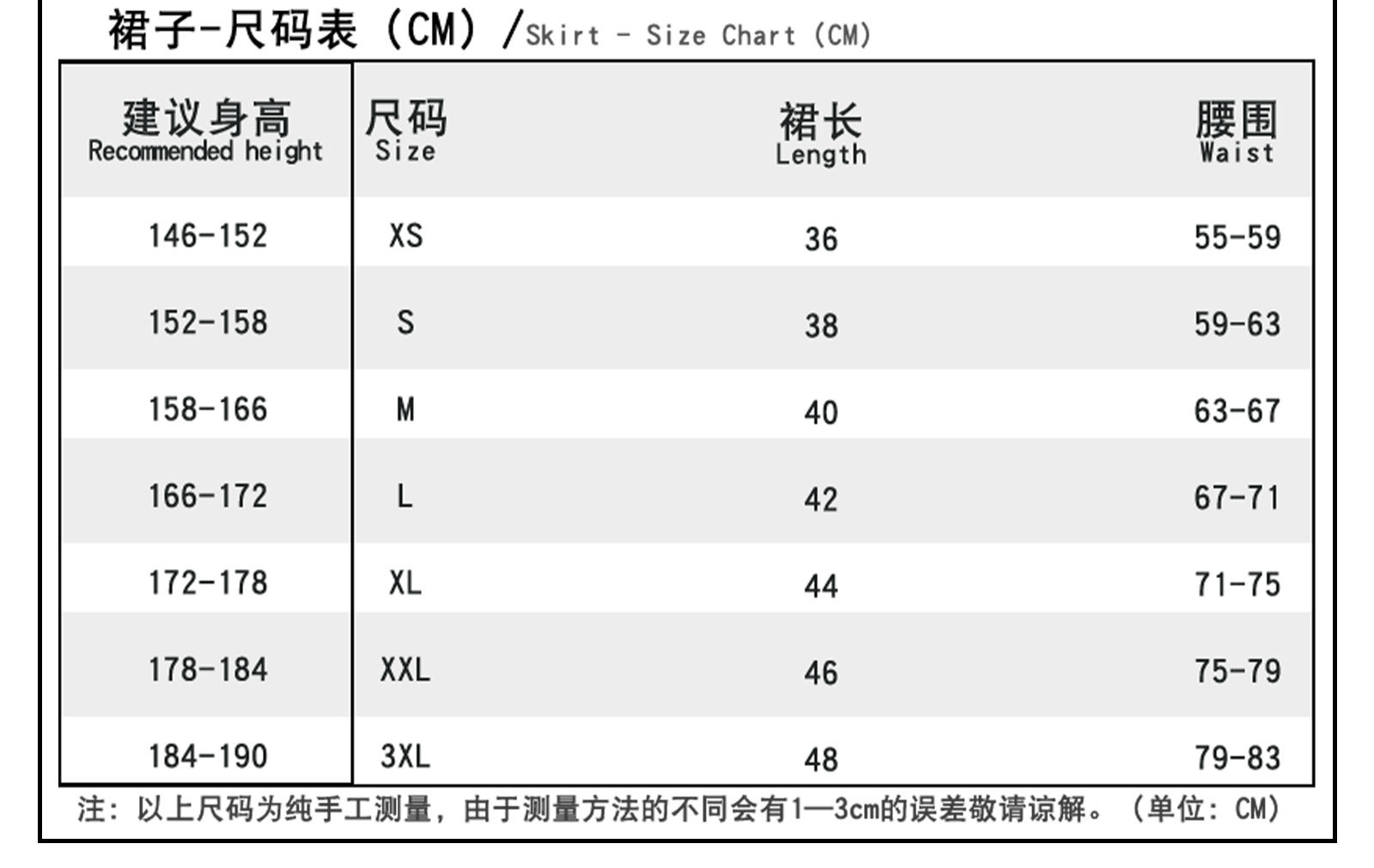 裙子-尺码表（CM）/Skirt - Size Chart (CM)

| 建议身高 Recommended height | 尺码 Size | 裙长 Length | 腰围 Waist |
|---|---|---|---|
| 146-152 | XS | 36 | 55-59 |
| 152-158 | S | 38 | 59-63 |
| 158-166 | M | 40 | 63-67 |
| 166-172 | L | 42 | 67-71 |
| 172-178 | XL | 44 | 71-75 |
| 178-184 | XXL | 46 | 75-79 |
| 184-190 | 3XL | 48 | 79-83 |

注：以上尺码为纯手工测量，由于测量方法的不同会有1—3cm的误差敬请谅解。（单位：CM）